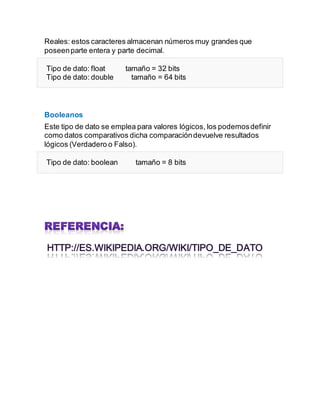 Reales: estos caracteres almacenan números muy grandes que poseen parte entera y parte decimal.

Tipo de dato: float tamaño = 32 bits
Tipo de dato: double tamaño = 64 bits

Booleanos

Este tipo de dato se emplea para valores lógicos, los podemos definir como datos comparativos dicha comparación devuelve resultados lógicos (Verdadero o Falso).

Tipo de dato: boolean tamaño = 8 bits

REFERENCIA:

HTTP://ES.WIKIPEDIA.ORG/WIKI/TIPO_DE_DATO